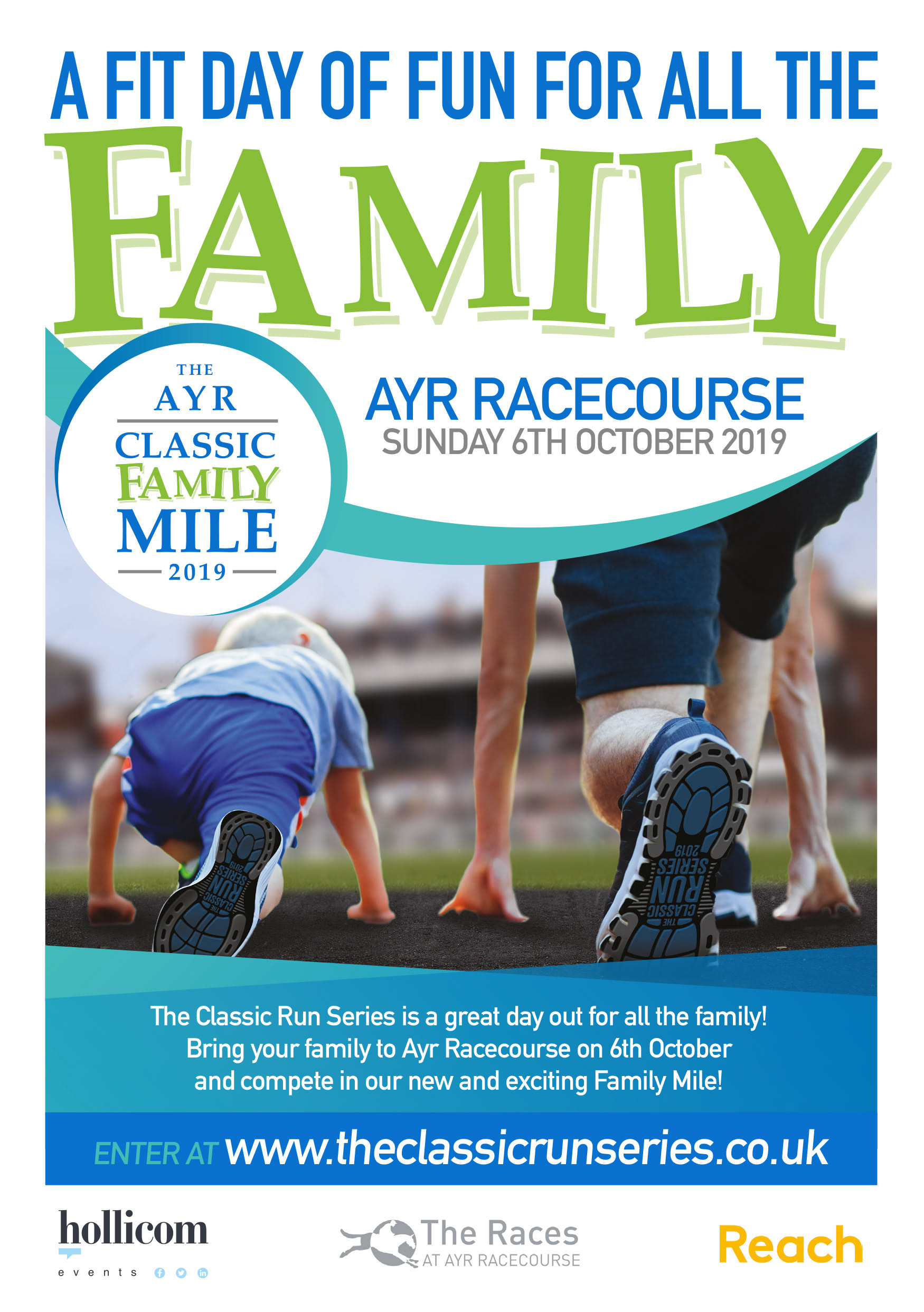 A FIT DAY OF FUN FOR ALL THE

FAMILY

THE
AYR
CLASSIC
FAMILY
MILE
2019

AYR RACECOURSE
SUNDAY 6TH OCTOBER 2019

THE
CLASSIC
RUN
SERIES
2019

THE
CLASSIC
RUN
SERIES
2019

The Classic Run Series is a great day out for all the family! Bring your family to Ayr Racecourse on 6th October and compete in our new and exciting Family Mile!

ENTER AT www.theclassicrunseries.co.uk

hollicom
events

The Races
AT AYR RACECOURSE

Reach